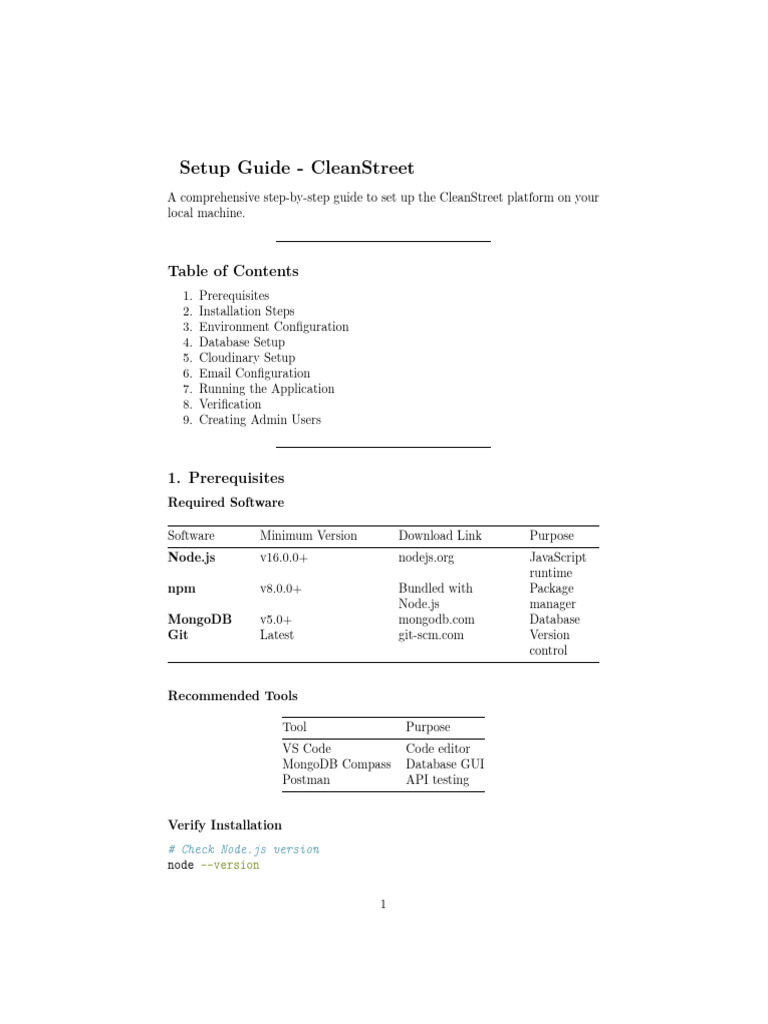 Setup Guide - CleanStreet

A comprehensive step-by-step guide to set up the CleanStreet platform on your local machine.

Table of Contents

1. Prerequisites
2. Installation Steps
3. Environment Configuration
4. Database Setup
5. Cloudinary Setup
6. Email Configuration
7. Running the Application
8. Verification
9. Creating Admin Users

1. Prerequisites

Required Software

| Software | Minimum Version | Download Link | Purpose |
|---|---|---|---|
| Node.js | v16.0.0+ | nodejs.org | JavaScript runtime |
| npm | v8.0.0+ | Bundled with Node.js | Package manager |
| MongoDB | v5.0+ | mongodb.com | Database |
| Git | Latest | git-scm.com | Version control |

Recommended Tools

| Tool | Purpose |
|---|---|
| VS Code | Code editor |
| MongoDB Compass | Database GUI |
| Postman | API testing |

Verify Installation

# Check Node.js version
node --version

1